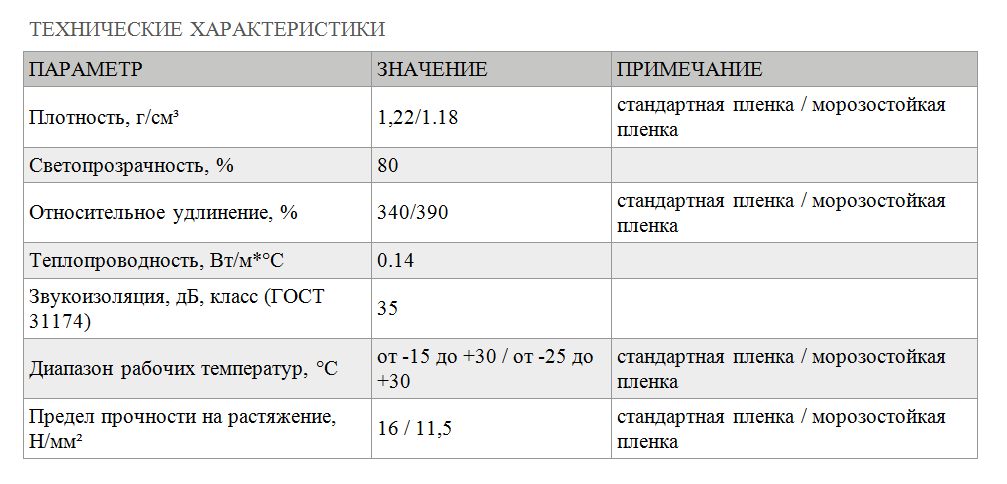 ТЕХНИЧЕСКИЕ ХАРАКТЕРИСТИКИ

| ПАРАМЕТР | ЗНАЧЕНИЕ | ПРИМЕЧАНИЕ |
|---|---|---|
| Плотность, г/см³ | 1,22/1.18 | стандартная пленка / морозостойкая пленка |
| Светопрозрачность, % | 80 | |
| Относительное удлинение, % | 340/390 | стандартная пленка / морозостойкая пленка |
| Теплопроводность, Вт/м*°С | 0.14 | |
| Звукоизоляция, дБ, класс (ГОСТ 31174) | 35 | |
| Диапазон рабочих температур, °С | от -15 до +30 / от -25 до +30 | стандартная пленка / морозостойкая пленка |
| Предел прочности на растяжение, Н/мм² | 16 / 11,5 | стандартная пленка / морозостойкая пленка |